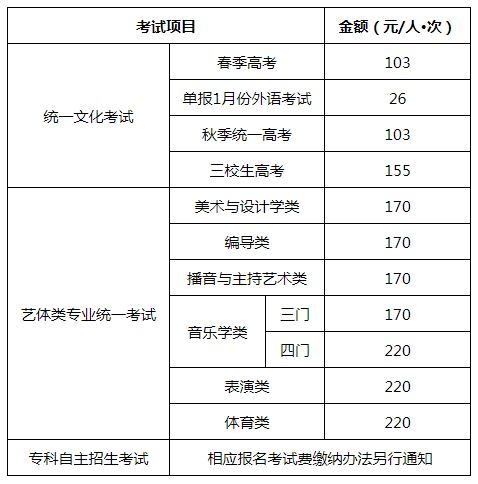 | 考试项目 | | | 金额（元/人•次） |
|---|---|---|---|
| 统一文化考试 | 春季高考 | | 103 |
| | 单报1月份外语考试 | | 26 |
| | 秋季统一高考 | | 103 |
| | 三校生高考 | | 155 |
| 艺体类专业统一考试 | 美术与设计学类 | | 170 |
| | 编导类 | | 170 |
| | 播音与主持艺术类 | | 170 |
| | 音乐学类 | 三门 | 170 |
| | | 四门 | 220 |
| | 表演类 | | 220 |
| | 体育类 | | 220 |
| 专科自主招生考试 | 相应报名考试费缴纳办法另行通知 | | |